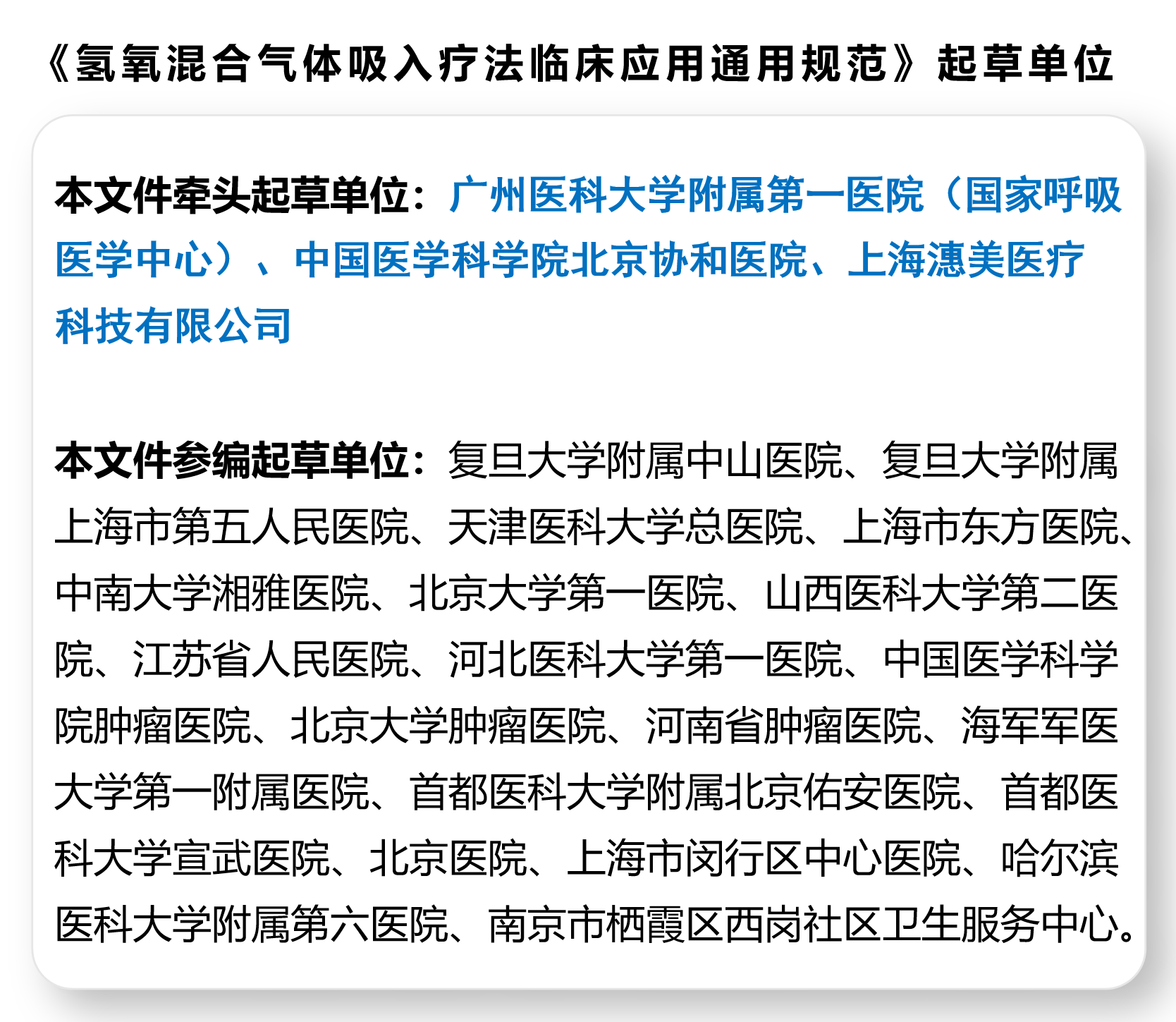 《氢氧混合气体吸入疗法临床应用通用规范》起草单位

本文件牵头起草单位：广州医科大学附属第一医院（国家呼吸医学中心）、中国医学科学院北京协和医院、上海潓美医疗科技有限公司

本文件参编起草单位：复旦大学附属中山医院、复旦大学附属上海市第五人民医院、天津医科大学总医院、上海市东方医院、中南大学湘雅医院、北京大学第一医院、山西医科大学第二医院、江苏省人民医院、河北医科大学第一医院、中国医学科学院肿瘤医院、北京大学肿瘤医院、河南省肿瘤医院、海军军医大学第一附属医院、首都医科大学附属北京佑安医院、首都医科大学宣武医院、北京医院、上海市闵行区中心医院、哈尔滨医科大学附属第六医院、南京市栖霞区西岗社区卫生服务中心。